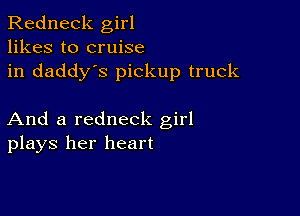 Redneck girl
likes to cruise
in daddy´s pickup truck

And a redneck girl
plays her heart